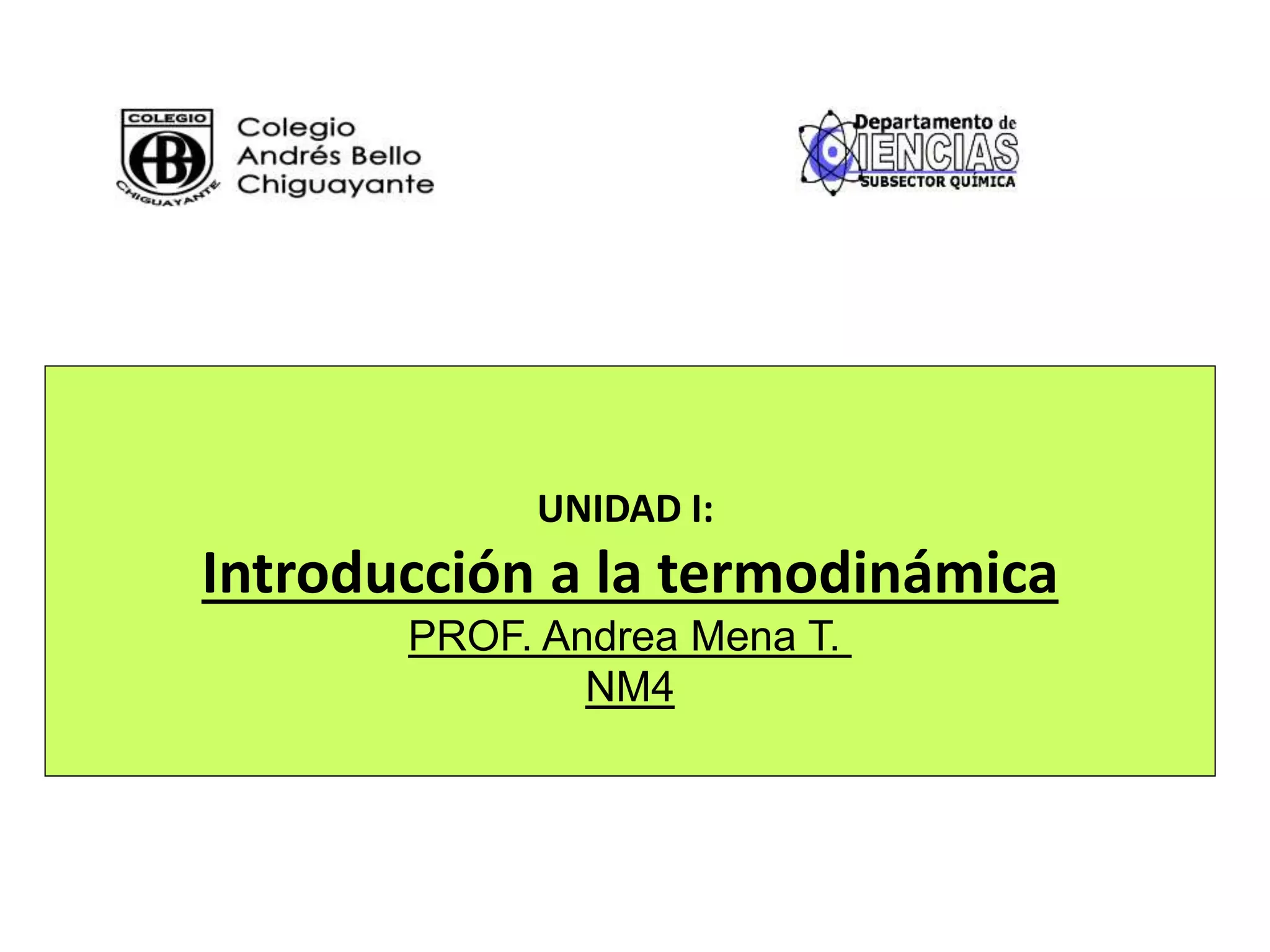 COLEGIO
AB
CHIGUAYANTE
Colegio
Andrés Bello
Chiguayante

Departamento de
CIENCIAS
SUBSECTOR QUÍMICA

UNIDAD I:
Introducción a la termodinámica
PROF. Andrea Mena T.
NM4